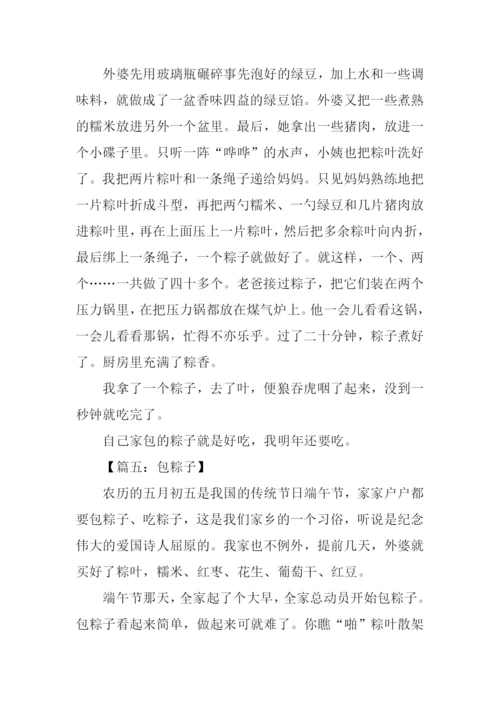 外婆先用玻璃瓶碾碎事先泡好的绿豆，加上水和一些调味料，就做成了一盆香味四益的绿豆馅。外婆又把一些煮熟的糯米放进另外一个盆里。最后，她拿出一些猪肉，放进一个小碟子里。只听一阵“哗哗”的水声，小姨也把粽叶洗好了。我把两片粽叶和一条绳子递给妈妈。只见妈妈熟练地把一片粽叶折成斗型，再把两勺糯米、一勺绿豆和几片猪肉放进粽叶里，再在上面压上一片粽叶，然后把多余粽叶向内折，最后绑上一条绳子，一个粽子就做好了。就这样，一个、两个……一共做了四十多个。老爸接过粽子，把它们装在两个压力锅里，在把压力锅都放在煤气炉上。他一会儿看看这锅，一会儿看看那锅，忙得不亦乐乎。过了二十分钟，粽子煮好了。厨房里充满了粽香。

我拿了一个粽子，去了叶，便狼吞虎咽了起来，没到一秒钟就吃完了。

自己家包的粽子就是好吃，我明年还要吃。

【篇五：包粽子】

农历的五月初五是我国的传统节日端午节，家家户户都要包粽子、吃粽子，这是我们家乡的一个习俗，听说是纪念伟大的爱国诗人屈原的。我家也不例外，提前几天，外婆就买好了粽叶，糯米、红枣、花生、葡萄干、红豆。

端午节那天，全家起了个大早，全家总动员开始包粽子。包粽子看起来简单，做起来可就难了。你瞧“啪”粽叶散架